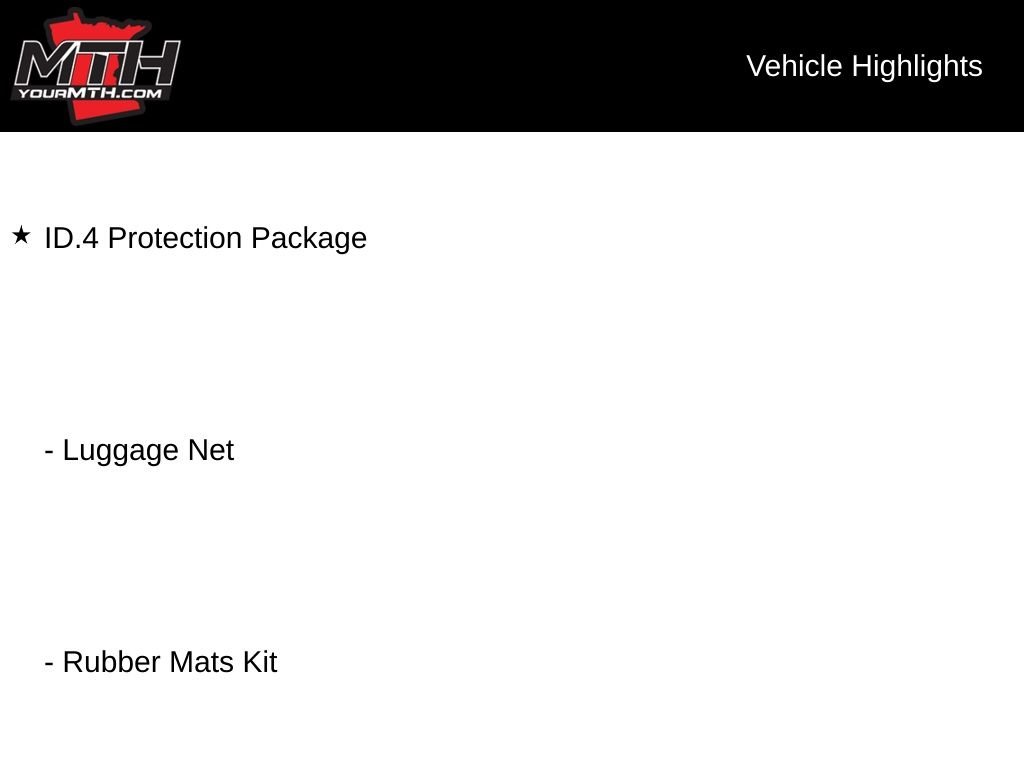 MTH
YOURMTH.COM

Vehicle Highlights

★ ID.4 Protection Package

- Luggage Net

- Rubber Mats Kit